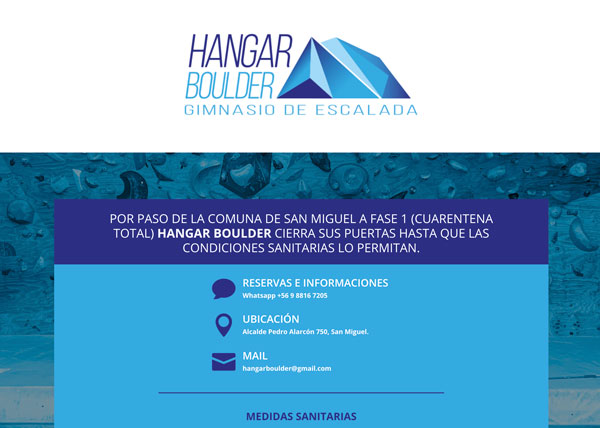 HANGAR
BOULDER
GIMNASIO DE ESCALADA

POR PASO DE LA COMUNA DE SAN MIGUEL A FASE 1 (CUARENTENA TOTAL) HANGAR BOULDER CIERRA SUS PUERTAS HASTA QUE LAS CONDICIONES SANITARIAS LO PERMITAN.

RESERVAS E INFORMACIONES
Whatsapp +56 9 8816 7205

UBICACIÓN
Alcalde Pedro Alarcón 750, San Miguel.

MAIL
hangarboulder@gmail.com

MEDIDAS SANITARIAS